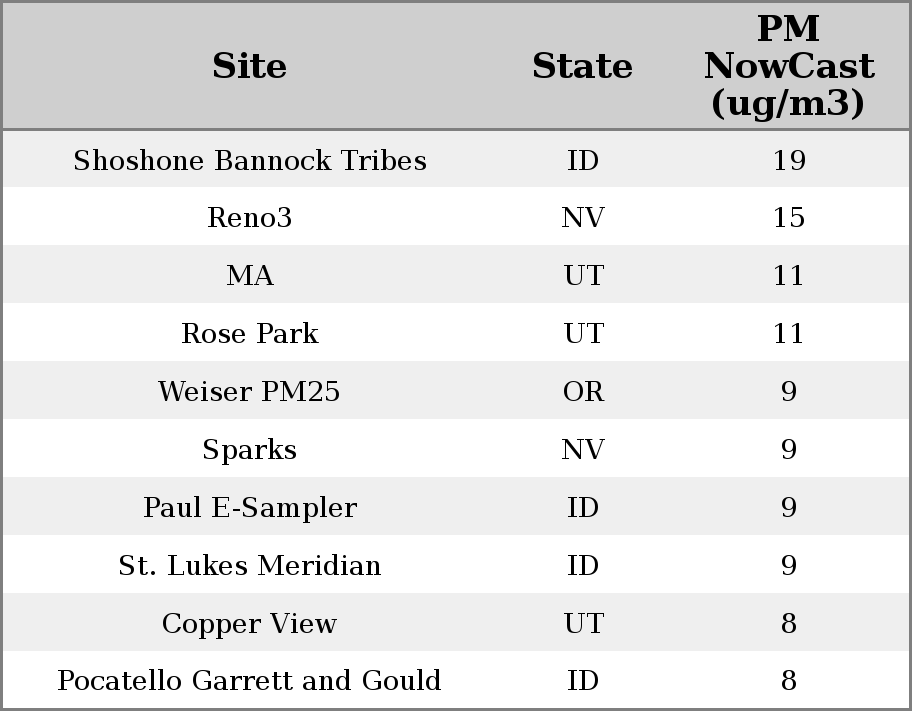 | Site | State | PM NowCast (ug/m3) |
|---|---|---|
| Shoshone Bannock Tribes | ID | 19 |
| Reno3 | NV | 15 |
| MA | UT | 11 |
| Rose Park | UT | 11 |
| Weiser PM25 | OR | 9 |
| Sparks | NV | 9 |
| Paul E-Sampler | ID | 9 |
| St. Lukes Meridian | ID | 9 |
| Copper View | UT | 8 |
| Pocatello Garrett and Gould | ID | 8 |